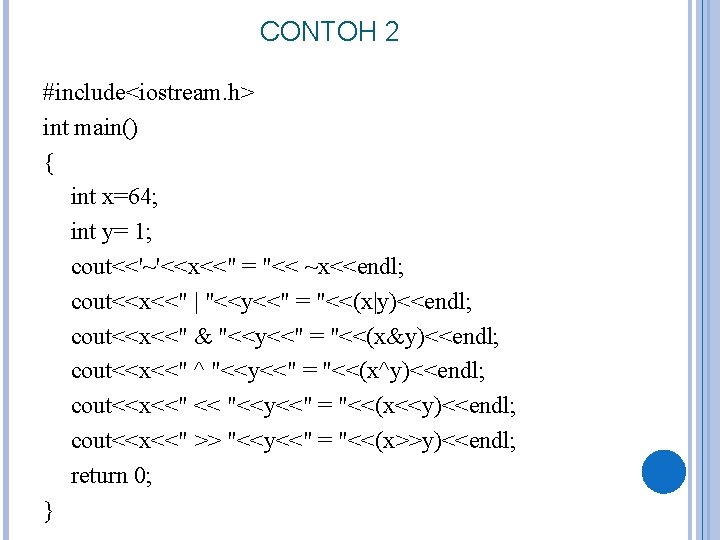 CONTOH 2

#include<iostream.h>
int main()
{
int x=64;
int y= 1;
cout<<'~'<<x<<" = "<< ~x<<endl;
cout<<x<<" | "<<y<<" = "<<(x|y)<<endl;
cout<<x<<" & "<<y<<" = "<<(x&y)<<endl;
cout<<x<<" ^ "<<y<<" = "<<(x^y)<<endl;
cout<<x<<" << "<<y<<" = "<<(x<<y)<<endl;
cout<<x<<" >> "<<y<<" = "<<(x>>y)<<endl;
return 0;
}